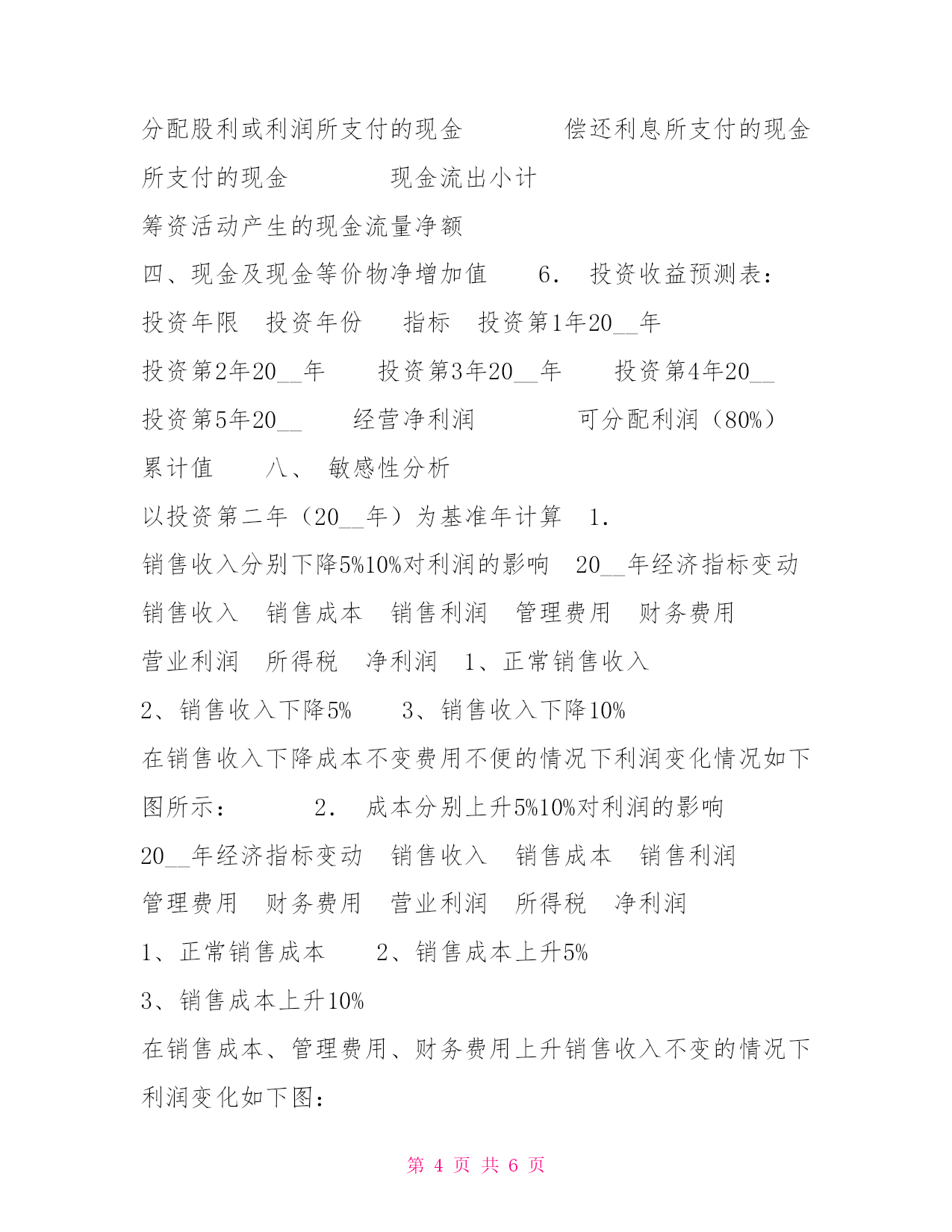 分配股利或利润所支付的现金　　　　偿还利息所支付的现金　　　　所支付的现金　　　　现金流出小计

筹资活动产生的现金流量净额

四、现金及现金等价物净增加值　　6． 投资收益预测表：

投资年限　投资年份　　指标　投资第1年20__年

投资第2年20__年　　投资第3年20__年　　投资第4年20__

投资第5年20__　　经营净利润　　　　可分配利润（80%）

累计值　　八、 敏感性分析

以投资第二年（20__年）为基准年计算　1．

销售收入分别下降5%10%对利润的影响　20__年经济指标变动

销售收入　销售成本　销售利润　管理费用　财务费用

营业利润　所得税　净利润　1、正常销售收入

2、销售收入下降5%　　3、销售收入下降10%

在销售收入下降成本不变费用不便的情况下利润变化情况如下图所示：　　　2． 成本分别上升5%10%对利润的影响

20__年经济指标变动　销售收入　销售成本　销售利润

管理费用　财务费用　营业利润　所得税　净利润

1、正常销售成本　　2、销售成本上升5%

3、销售成本上升10%

在销售成本、管理费用、财务费用上升销售收入不变的情况下利润变化如下图：

第 4 页 共 6 页